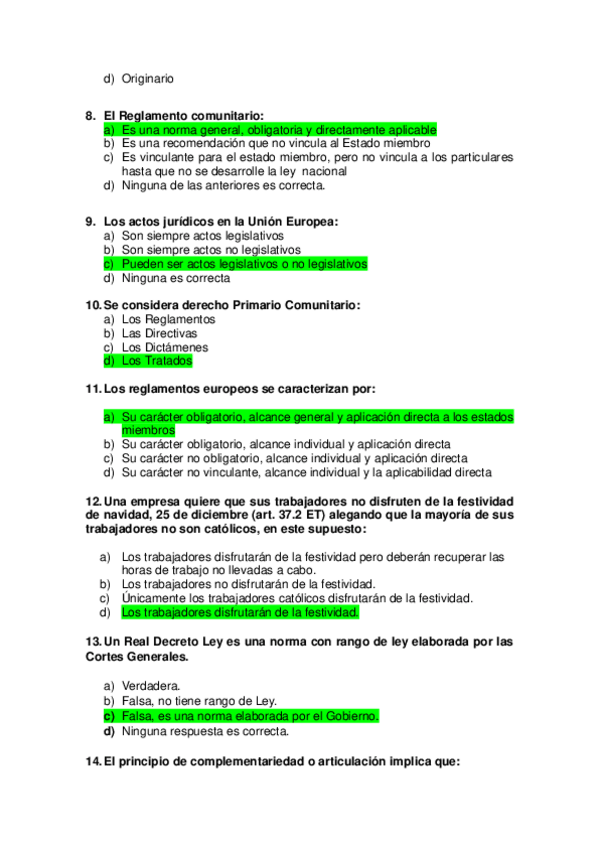 d) Originario

8. El Reglamento comunitario:
a) Es una norma general, obligatoria y directamente aplicable
b) Es una recomendación que no vincula al Estado miembro
c) Es vinculante para el estado miembro, pero no vincula a los particulares hasta que no se desarrolle la ley nacional
d) Ninguna de las anteriores es correcta.

9. Los actos jurídicos en la Unión Europea:
a) Son siempre actos legislativos
b) Son siempre actos no legislativos
c) Pueden ser actos legislativos o no legislativos
d) Ninguna es correcta

10. Se considera derecho Primario Comunitario:
a) Los Reglamentos
b) Las Directivas
c) Los Dictámenes
d) Los Tratados

11. Los reglamentos europeos se caracterizan por:

a) Su carácter obligatorio, alcance general y aplicación directa a los estados miembros
b) Su carácter obligatorio, alcance individual y aplicación directa
c) Su carácter no obligatorio, alcance individual y aplicación directa
d) Su carácter no vinculante, alcance individual y la aplicabilidad directa

12. Una empresa quiere que sus trabajadores no disfruten de la festividad de navidad, 25 de diciembre (art. 37.2 ET) alegando que la mayoría de sus trabajadores no son católicos, en este supuesto:

a) Los trabajadores disfrutarán de la festividad pero deberán recuperar las horas de trabajo no llevadas a cabo.
b) Los trabajadores no disfrutarán de la festividad.
c) Únicamente los trabajadores católicos disfrutarán de la festividad.
d) Los trabajadores disfrutarán de la festividad.

13. Un Real Decreto Ley es una norma con rango de ley elaborada por las Cortes Generales.

a) Verdadera.
b) Falsa, no tiene rango de Ley.
c) Falsa, es una norma elaborada por el Gobierno.
d) Ninguna respuesta es correcta.

14. El principio de complementariedad o articulación implica que: